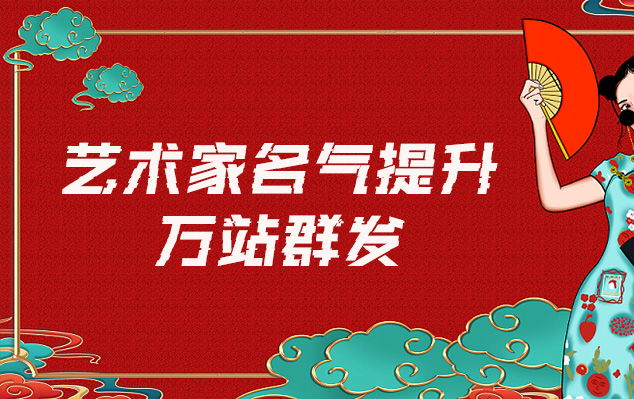 艺术家名气提升
万站群发